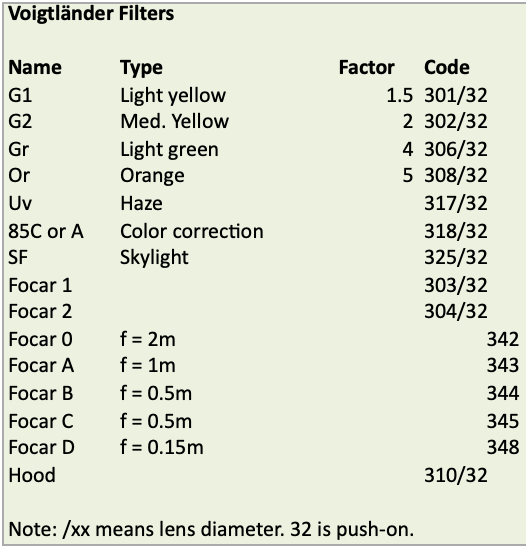 Voigtländer Filters

| Name | Type | Factor | Code |
|---|---|---|---|
| G1 | Light yellow | 1.5 | 301/32 |
| G2 | Med. Yellow | 2 | 302/32 |
| Gr | Light green | 4 | 306/32 |
| Or | Orange | 5 | 308/32 |
| Uv | Haze | | 317/32 |
| 85C or A | Color correction | | 318/32 |
| SF | Skylight | | 325/32 |
| Focar 1 | | | 303/32 |
| Focar 2 | | | 304/32 |
| Focar 0 | f = 2m | | 342 |
| Focar A | f = 1m | | 343 |
| Focar B | f = 0.5m | | 344 |
| Focar C | f = 0.5m | | 345 |
| Focar D | f = 0.15m | | 348 |
| Hood | | | 310/32 |

Note: /xx means lens diameter. 32 is push-on.